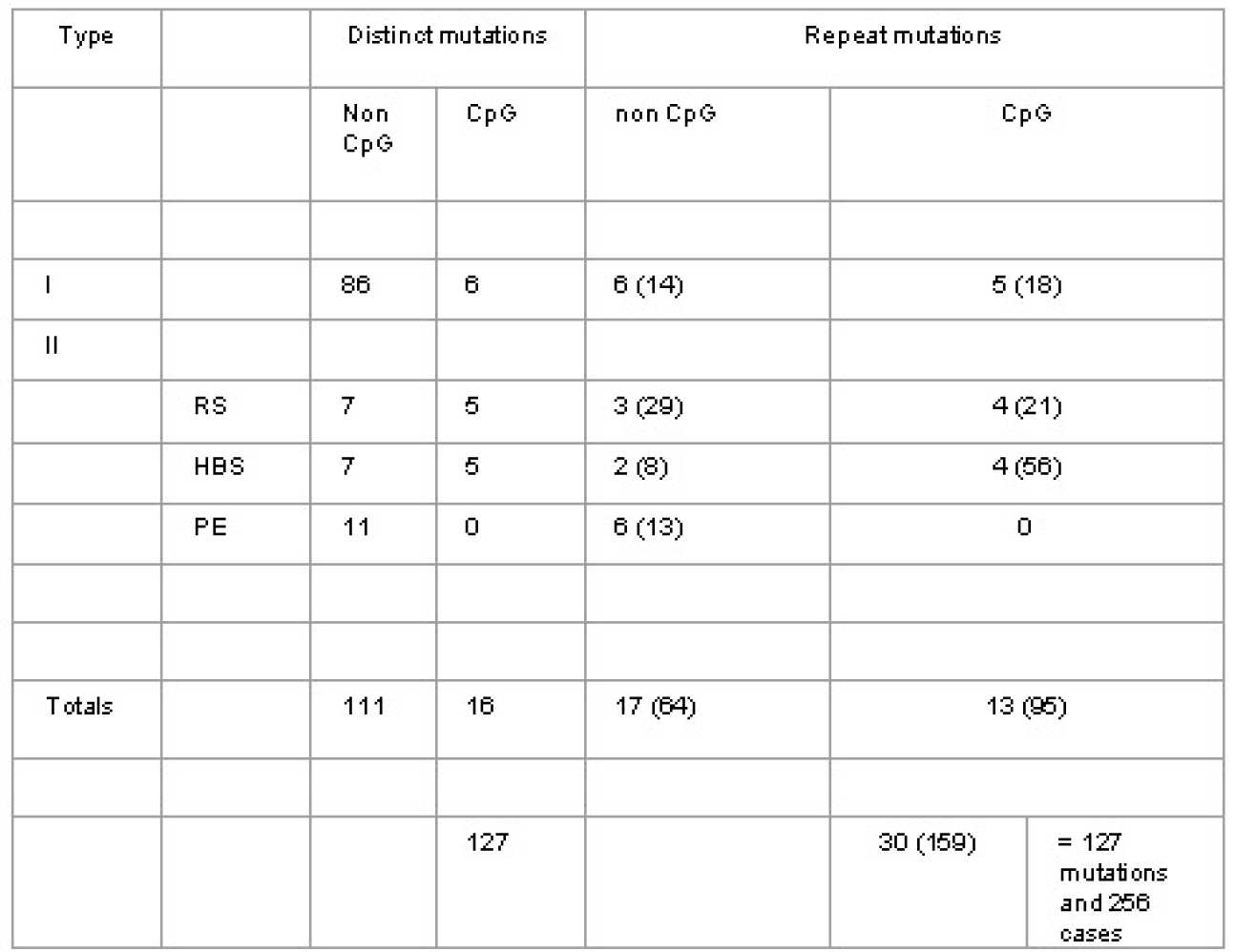 | Type | | Distinct mutations | | Repeat mutations | | |
|---|---|---|---|---|---|---|
| | | Non CpG | CpG | non CpG | CpG | |
| | | | | | | |
| I | | 86 | 6 | 6 (14) | 5 (18) | |
| II | | | | | | |
| | RS | 7 | 5 | 3 (29) | 4 (21) | |
| | HBS | 7 | 5 | 2 (8) | 4 (56) | |
| | PE | 11 | 0 | 6 (13) | 0 | |
| | | | | | | |
| | | | | | | |
| Totals | | 111 | 16 | 17 (64) | 13 (95) | |
| | | | | | | |
| | | | 127 | | 30 (159) | = 127 mutations and 256 cases |